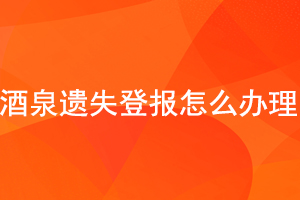 酒泉遗失登报怎么办理